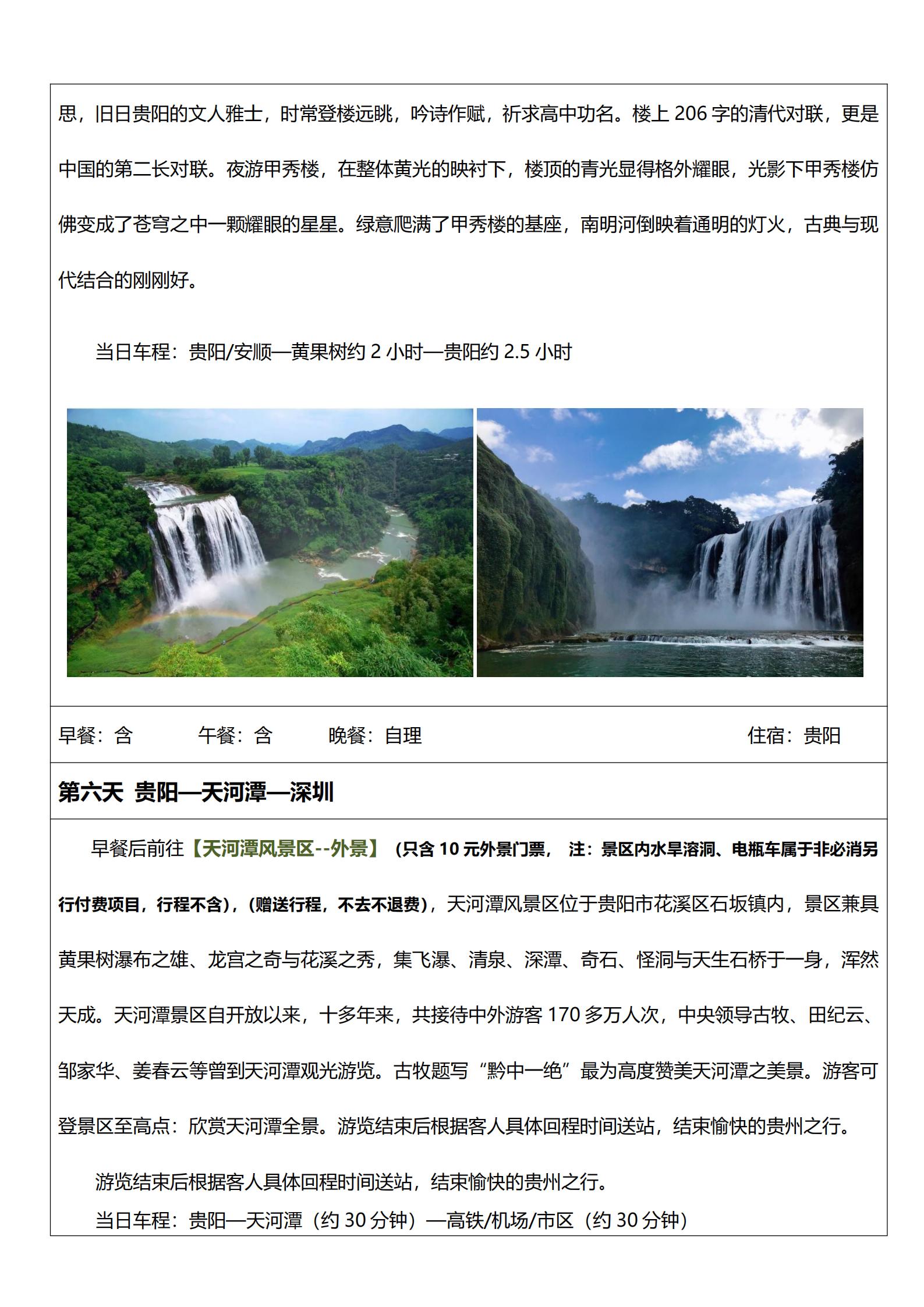 思，旧日贵阳的文人雅士，时常登楼远眺，吟诗作赋，祈求高中功名。楼上 206 字的清代对联，更是中国的第二长对联。夜游甲秀楼，在整体黄光的映衬下，楼顶的青光显得格外耀眼，光影下甲秀楼仿佛变成了苍穹之中一颗耀眼的星星。绿意爬满了甲秀楼的基座，南明河倒映着通明的灯火，古典与现代结合的刚刚好。

当日车程：贵阳/安顺—黄果树约 2 小时—贵阳约 2.5 小时

早餐：含　　午餐：含　　晚餐：自理　　住宿：贵阳

第六天 贵阳—天河潭—深圳

早餐后前往【天河潭风景区--外景】（只含 10 元外景门票， 注：景区内水旱溶洞、电瓶车属于非必消另行付费项目，行程不含），（赠送行程，不去不退费），天河潭风景区位于贵阳市花溪区石坂镇内，景区兼具黄果树瀑布之雄、龙宫之奇与花溪之秀，集飞瀑、清泉、深潭、奇石、怪洞与天生石桥于一身，浑然天成。天河潭景区自开放以来，十多年来，共接待中外游客 170 多万人次，中央领导古牧、田纪云、邹家华、姜春云等曾到天河潭观光游览。古牧题写“黔中一绝”最为高度赞美天河潭之美景。游客可登景区至高点：欣赏天河潭全景。游览结束后根据客人具体回程时间送站，结束愉快的贵州之行。

游览结束后根据客人具体回程时间送站，结束愉快的贵州之行。

当日车程：贵阳—天河潭（约 30 分钟）—高铁/机场/市区（约 30 分钟）